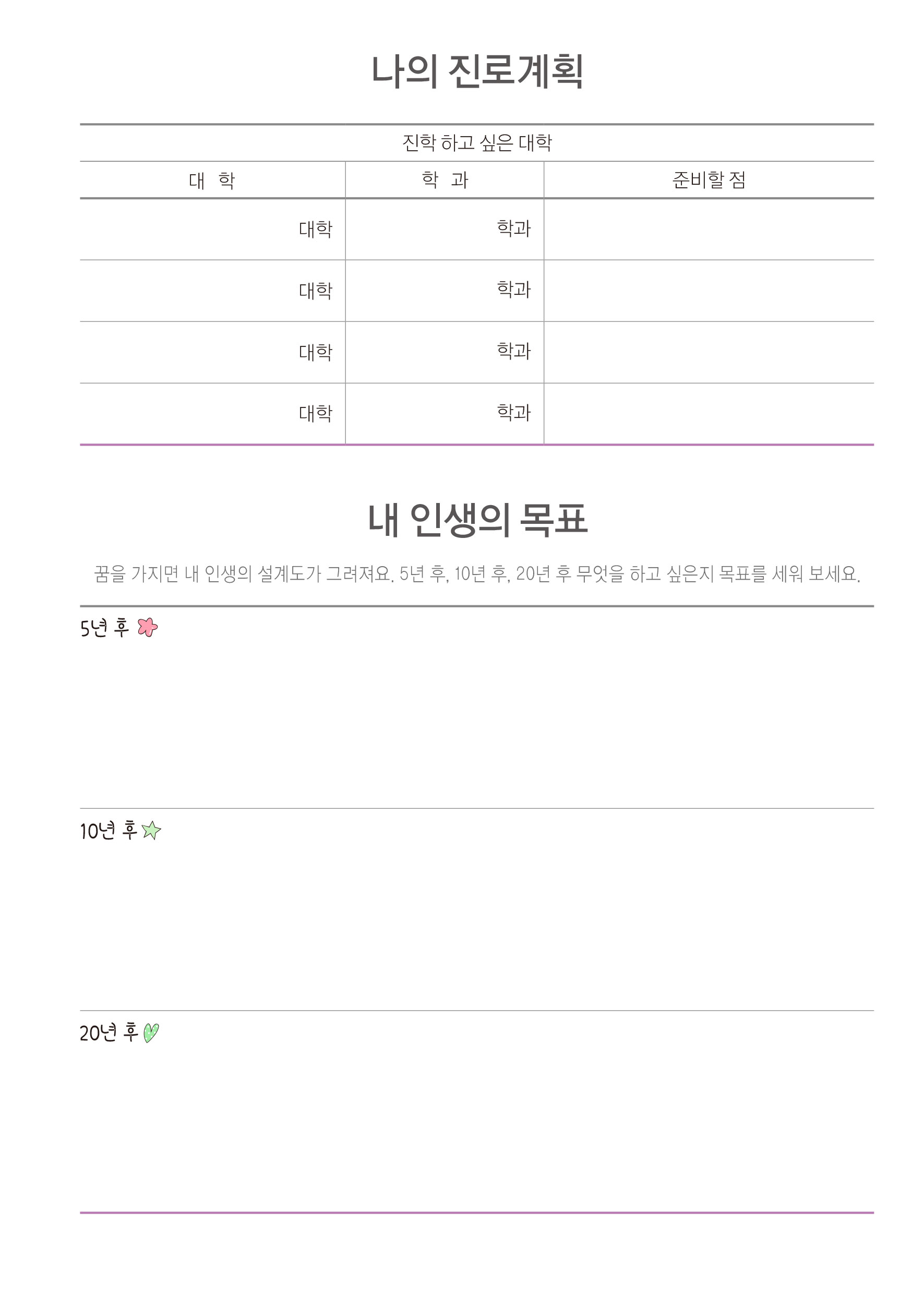 나의 진로계획

진학 하고 싶은 대학

| 대 학 | 학 과 | 준비할 점 |
|---|---|---|
| 대학 | 학과 | |
| 대학 | 학과 | |
| 대학 | 학과 | |
| 대학 | 학과 | |

내 인생의 목표

꿈을 가지면 내 인생의 설계도가 그려져요. 5년 후, 10년 후, 20년 후 무엇을 하고 싶은지 목표를 세워 보세요.

5년 후

10년 후

20년 후